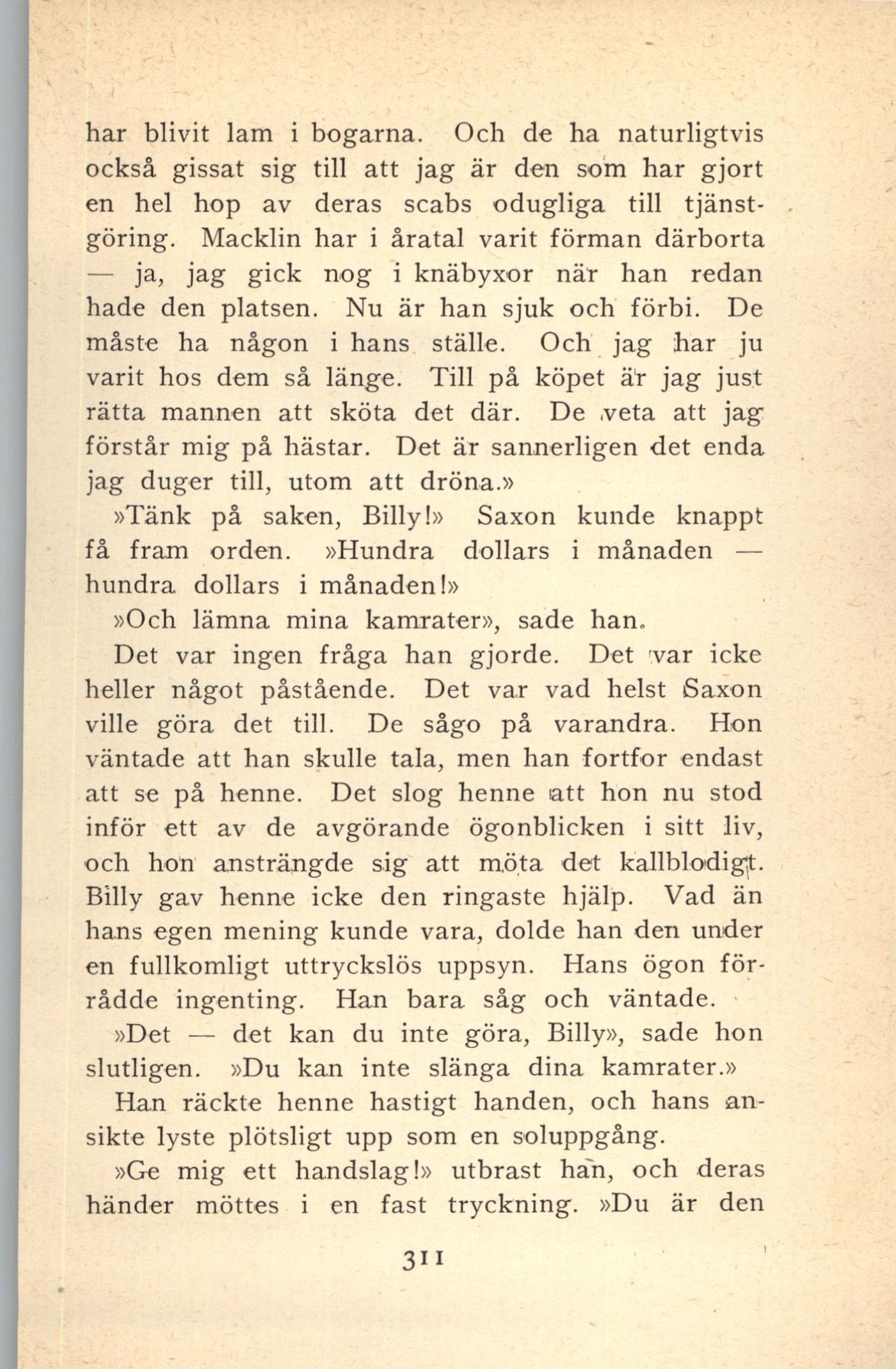 har blivit lam i bogarna. Och de ha naturligtvis också gissat sig till att jag är den som har gjort en hel hop av deras scabs odugliga till tjänstgöring. Macklin har i åratal varit förman därborta — ja, jag gick nog i knäbyxor när han redan hade den platsen. Nu är han sjuk och förbi. De måste ha någon i hans ställe. Och jag har ju varit hos dem så länge. Till på köpet är jag just rätta mannen att sköta det där. De veta att jag förstår mig på hästar. Det är sannerligen det enda jag duger till, utom att dröna.»

»Tänk på saken, Billy!» Saxon kunde knappt få fram orden. »Hundra dollars i månaden — hundra dollars i månaden!»

»Och lämna mina kamrater», sade han.

Det var ingen fråga han gjorde. Det var icke heller något påstående. Det var vad helst Saxon ville göra det till. De sågo på varandra. Hon väntade att han skulle tala, men han fortfor endast att se på henne. Det slog henne att hon nu stod inför ett av de avgörande ögonblicken i sitt liv, och hon ansträngde sig att möta det kallblodigt. Billy gav henne icke den ringaste hjälp. Vad än hans egen mening kunde vara, dolde han den under en fullkomligt uttryckslös uppsyn. Hans ögon förrådde ingenting. Han bara såg och väntade.

»Det — det kan du inte göra, Billy», sade hon slutligen. »Du kan inte slänga dina kamrater.»

Han räckte henne hastigt handen, och hans ansikte lyste plötsligt upp som en soluppgång.

»Ge mig ett handslag!» utbrast han, och deras händer möttes i en fast tryckning. »Du är den

311